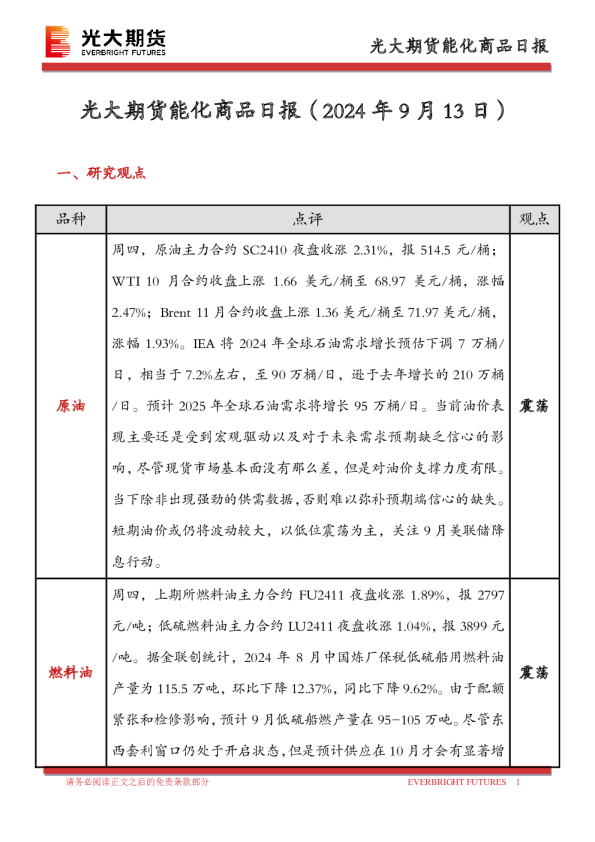 光大期货
EVERBRIGHT FUTURES

光大期货能化商品日报

光大期货能化商品日报（2024 年 9 月 13 日）

一、研究观点

| 品种 | 点评 | 观点 |
|---|---|---|
| 原油 | 周四，原油主力合约 SC2410 夜盘收涨 2.31%，报 514.5 元/桶；WTI 10 月合约收盘上涨 1.66 美元/桶至 68.97 美元/桶，涨幅 2.47%；Brent 11 月合约收盘上涨 1.36 美元/桶至 71.97 美元/桶，涨幅 1.93%。IEA 将 2024 年全球石油需求增长预估下调 7 万桶/日，相当于 7.2%左右，至 90 万桶/日，逊于去年增长的 210 万桶/日。预计 2025 年全球石油需求将增长 95 万桶/日。当前油价表现主要还是受到宏观驱动以及对于未来需求预期缺乏信心的影响，尽管现货市场基本面没有那么差，但是对油价支撑力度有限。当下除非出现强劲的供需数据，否则难以弥补预期端信心的缺失。短期油价或仍将波动较大，以低位震荡为主，关注 9 月美联储降息行动。 | 震荡 |
| 燃料油 | 周四，上期所燃料油主力合约 FU2411 夜盘收涨 1.89%，报 2797 元/吨；低硫燃料油主力合约 LU2411 夜盘收涨 1.04%，报 3899 元/吨。据金联创统计，2024 年 8 月中国炼厂保税低硫船用燃料油产量为 115.5 万吨，环比下降 12.37%，同比下降 9.62%。由于配额紧张和检修影响，预计 9 月低硫船燃产量在 95-105 万吨。尽管东西套利窗口仍处于开启状态，但是预计供应在 10 月才会有显著增 | 震荡 |

请务必阅读正文之后的免责条款部分

EVERBRIGHT FUTURES 1